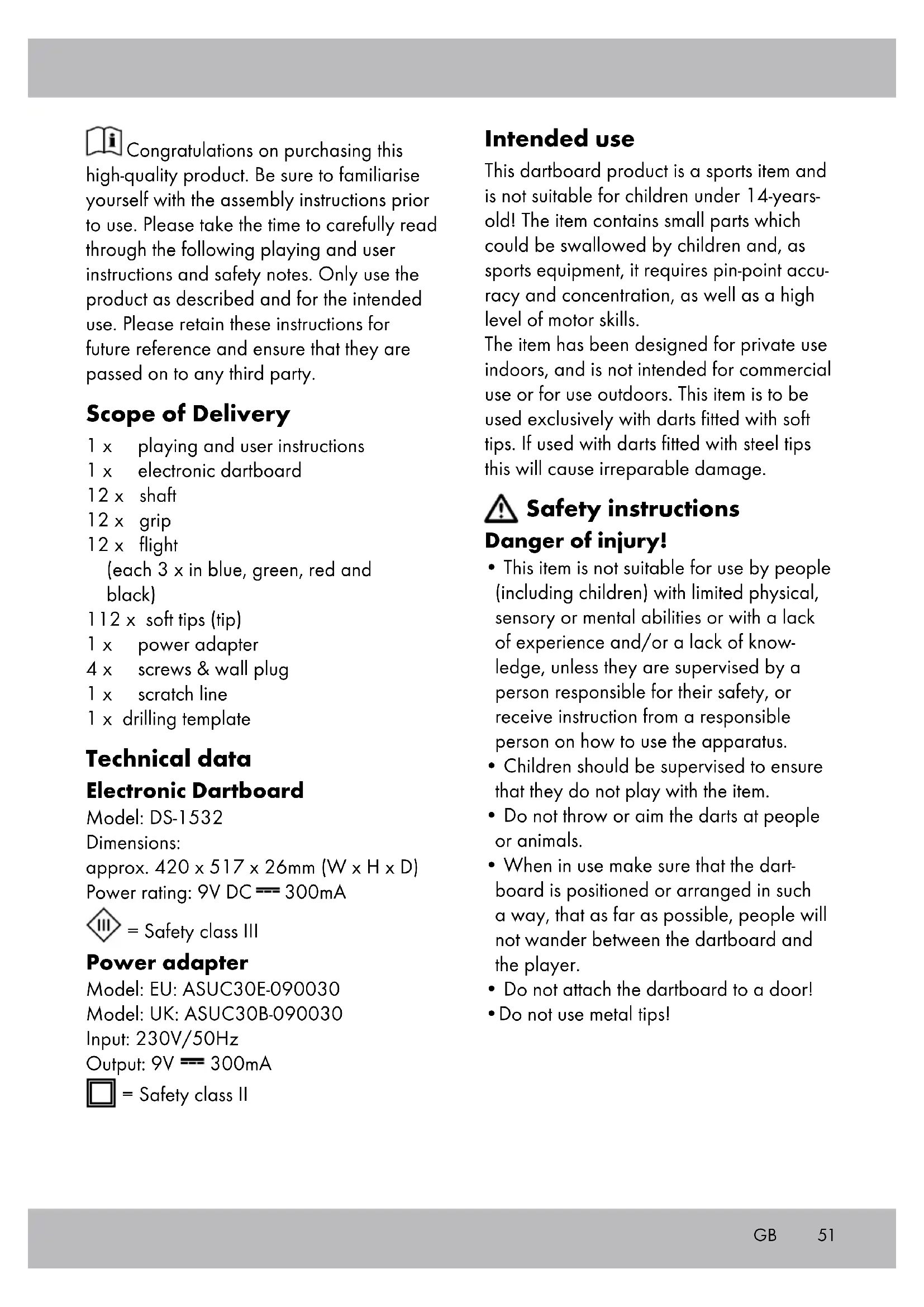 Congratulations on purchasing this high-quality product. Be sure to familiarise yourself with the assembly instructions prior to use. Please take the time to carefully read through the following playing and user instructions and safety notes. Only use the product as described and for the intended use. Please retain these instructions for future reference and ensure that they are passed on to any third party.

Scope of Delivery

1 x playing and user instructions
1 x electronic dartboard
12 x shaft
12 x grip
12 x flight
(each 3 x in blue, green, red and black)
112 x soft tips (tip)
1 x power adapter
4 x screws & wall plug
1 x scratch line
1 x drilling template

Technical data

Electronic Dartboard

Model: DS-1532
Dimensions:
approx. 420 x 517 x 26mm (W x H x D)
Power rating: 9V DC ⎓ 300mA
III = Safety class III

Power adapter

Model: EU: ASUC30E-090030
Model: UK: ASUC30B-090030
Input: 230V/50Hz
Output: 9V ⎓ 300mA
= Safety class II

Intended use

This dartboard product is a sports item and is not suitable for children under 14-years-old! The item contains small parts which could be swallowed by children and, as sports equipment, it requires pin-point accuracy and concentration, as well as a high level of motor skills.
The item has been designed for private use indoors, and is not intended for commercial use or for use outdoors. This item is to be used exclusively with darts fitted with soft tips. If used with darts fitted with steel tips this will cause irreparable damage.

Safety instructions

Danger of injury!

• This item is not suitable for use by people (including children) with limited physical, sensory or mental abilities or with a lack of experience and/or a lack of knowledge, unless they are supervised by a person responsible for their safety, or receive instruction from a responsible person on how to use the apparatus.
• Children should be supervised to ensure that they do not play with the item.
• Do not throw or aim the darts at people or animals.
• When in use make sure that the dartboard is positioned or arranged in such a way, that as far as possible, people will not wander between the dartboard and the player.
• Do not attach the dartboard to a door!
• Do not use metal tips!

GB 51